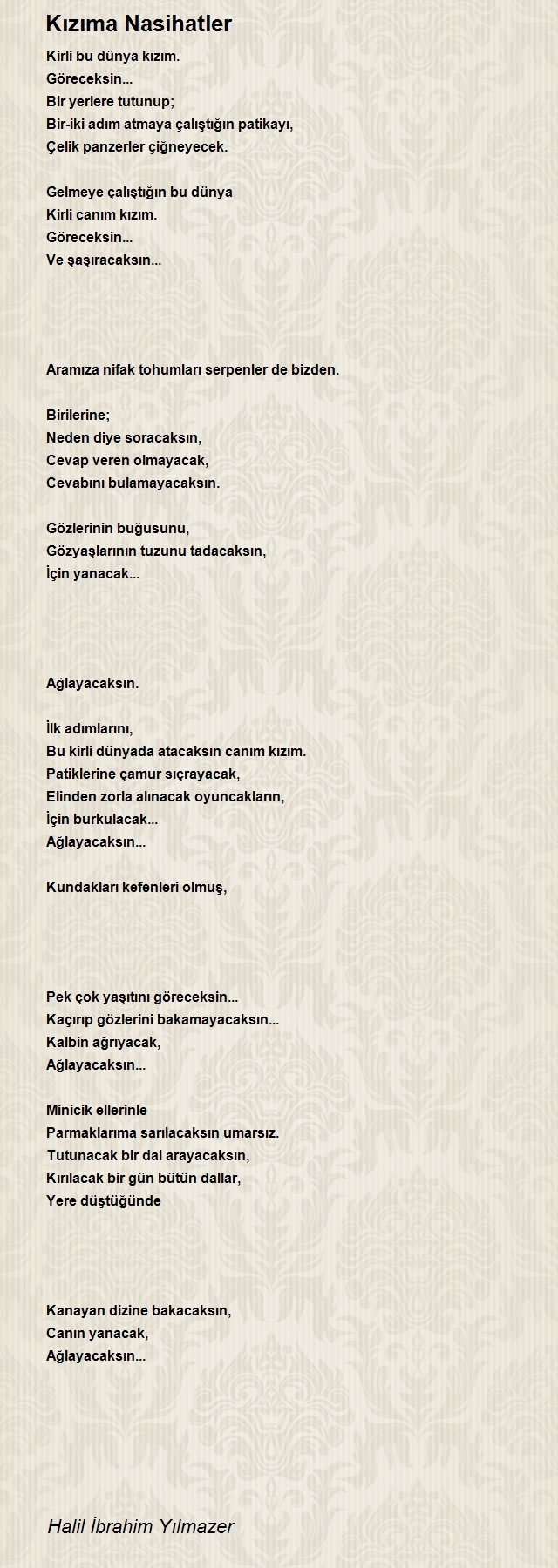 Kızıma Nasihatler

Kirli bu dünya kızım.
Göreceksin...
Bir yerlere tutunup;
Bir-iki adım atmaya çalıştığın patikayı,
Çelik panzerler çiğneyecek.

Gelmeye çalıştığın bu dünya
Kirli canım kızım.
Göreceksin...
Ve şaşıracaksın...

Aramıza nifak tohumları serpenler de bizden.

Birilerine;
Neden diye soracaksın,
Cevap veren olmayacak,
Cevabını bulamayacaksın.

Gözlerinin buğusunu,
Gözyaşlarının tuzunu tadacaksın,
İçin yanacak...

Ağlayacaksın.

İlk adımlarını,
Bu kirli dünyada atacaksın canım kızım.
Patiklerine çamur sıçrayacak,
Elinden zorla alınacak oyuncakların,
İçin burkulacak...
Ağlayacaksın...

Kundakları kefenleri olmuş,

Pek çok yaşıtını göreceksin...
Kaçırıp gözlerini bakamayacaksın...
Kalbin ağrıyacak,
Ağlayacaksın...

Minicik ellerinle
Parmaklarıma sarılacaksın umarsız.
Tutunacak bir dal arayacaksın,
Kırılacak bir gün bütün dallar,
Yere düştüğünde

Kanayan dizine bakacaksın,
Canın yanacak,
Ağlayacaksın...

Halil İbrahim Yılmazer